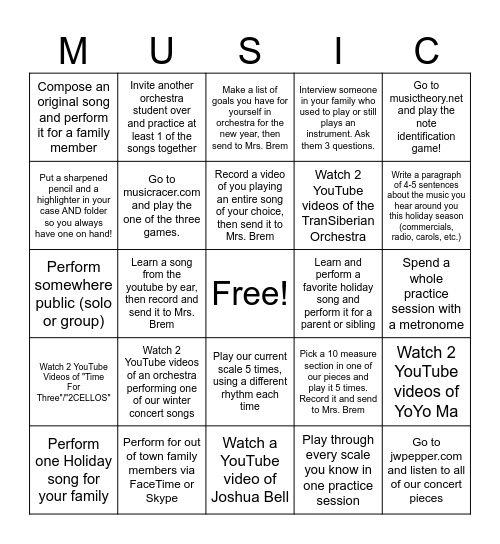 | M | U | S | I | C |
|---|---|---|---|---|
| Compose an original song and perform it for a family member | Invite another orchestra student over and practice at least 1 of the songs together | Make a list of goals you have for yourself in orchestra for the new year, then send to Mrs. Brem | Interview someone in your family who used to play or still plays an instrument. Ask them 3 questions. | Go to musictheory.net and play the note identification game! |
| Put a sharpened pencil and a highlighter in your case AND folder so you always have one on hand! | Go to musicracer.com and play the one of the three games. | Record a video of you playing an entire song of your choice, then send it to Mrs. Brem | Watch 2 YouTube videos of the TranSiberian Orchestra | Write a paragraph of 4-5 sentences about the music you hear around you this holiday season (commercials, radio, carols, etc.) |
| Perform somewhere public (solo or group) | Learn a song from the youtube by ear, then record and send it to Mrs. Brem | Free! | Learn and perform a favorite holiday song and perform it for a parent or sibling | Spend a whole practice session with a metronome |
| Watch 2 YouTube Videos of "Time For Three"/"2CELLOS" | Watch 2 YouTube videos of an orchestra performing one of our winter concert songs | Play our current scale 5 times, using a different rhythm each time | Pick a 10 measure section in one of our pieces and play it 5 times. Record it and send to Mrs. Brem | Watch 2 YouTube videos of YoYo Ma |
| Perform one Holiday song for your family | Perform for out of town family members via FaceTime or Skype | Watch a YouTube video of Joshua Bell | Play through every scale you know in one practice session | Go to jwpepper.com and listen to all of our concert pieces |